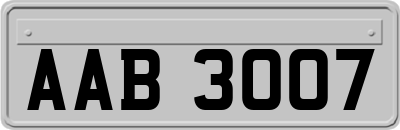 AAB 3007